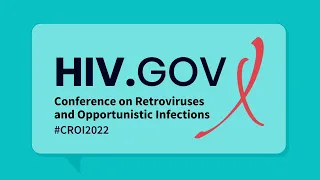 HIV.GOV

Conference on Retroviruses and Opportunistic Infections

#CROI2022